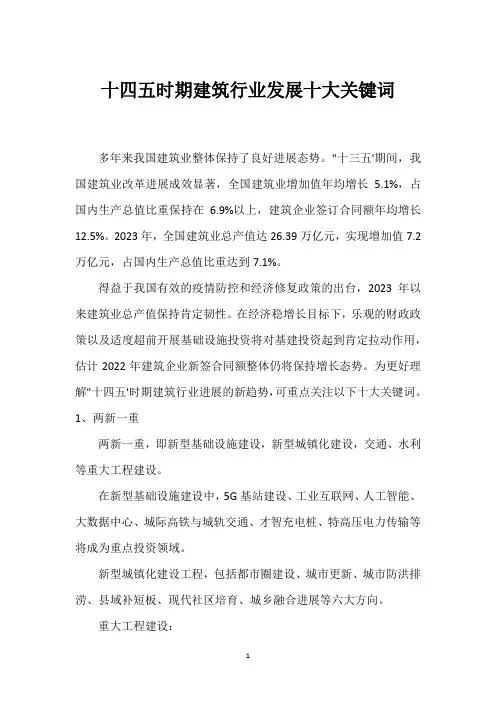 十四五时期建筑行业发展十大关键词

多年来我国建筑业整体保持了良好进展态势。"十三五'期间，我国建筑业改革进展成效显著，全国建筑业增加值年均增长 5.1%，占国内生产总值比重保持在 6.9%以上，建筑企业签订合同额年均增长 12.5%。2023 年，全国建筑业总产值达 26.39 万亿元，实现增加值 7.2 万亿元，占国内生产总值比重达到 7.1%。

得益于我国有效的疫情防控和经济修复政策的出台，2023 年以来建筑业总产值保持肯定韧性。在经济稳增长目标下，乐观的财政政策以及适度超前开展基础设施投资将对基建投资起到肯定拉动作用，估计 2022 年建筑企业新签合同额整体仍将保持增长态势。为更好理解"十四五'时期建筑行业进展的新趋势，可重点关注以下十大关键词。

1、两新一重

两新一重，即新型基础设施建设，新型城镇化建设，交通、水利等重大工程建设。

在新型基础设施建设中，5G 基站建设、工业互联网、人工智能、大数据中心、城际高铁与城轨交通、才智充电桩、特高压电力传输等将成为重点投资领域。

新型城镇化建设工程，包括都市圈建设、城市更新、城市防洪排涝、县域补短板、现代社区培育、城乡融合进展等六大方向。

重大工程建设：

1